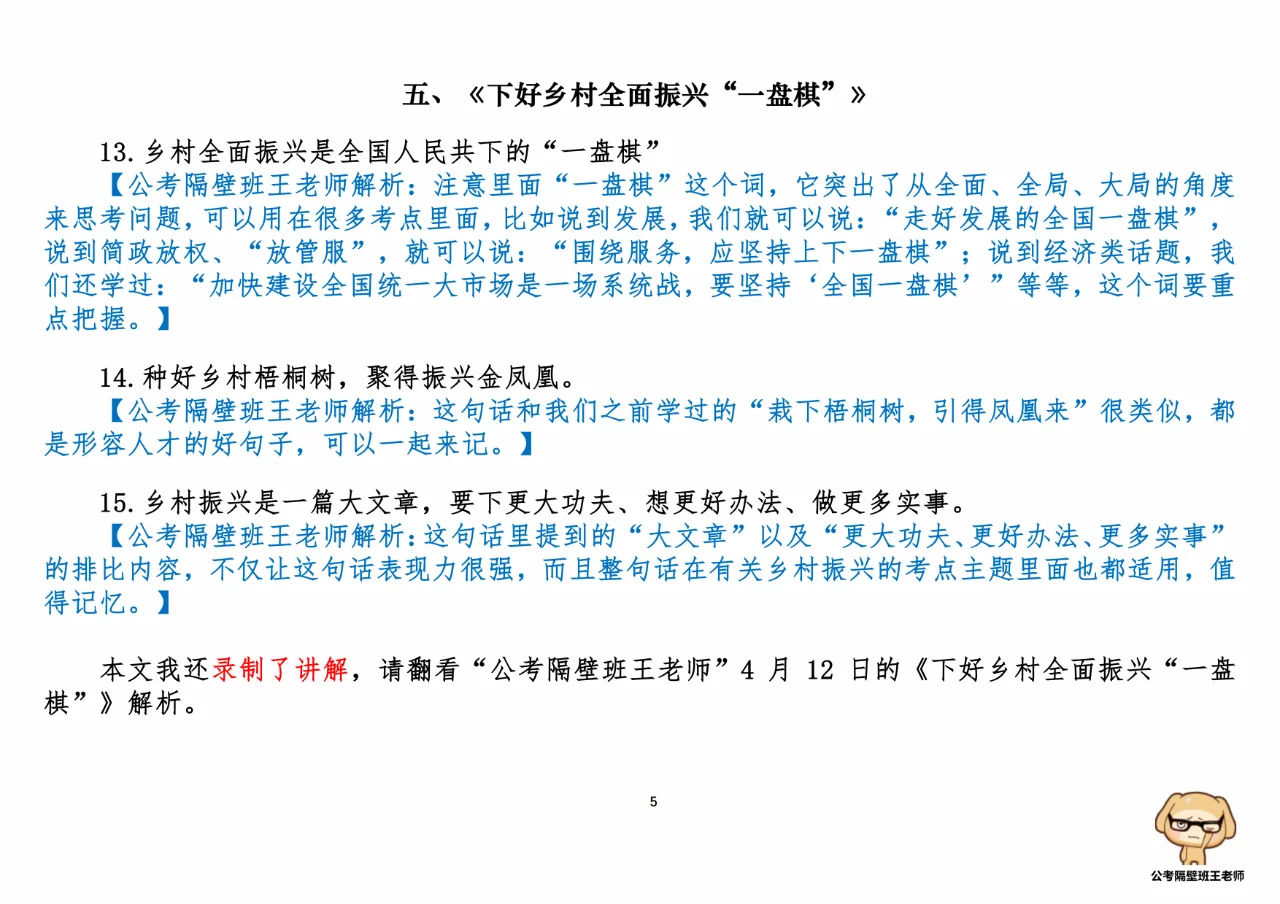 五、《下好乡村全面振兴“一盘棋”》

13.乡村全面振兴是全国人民共下的“一盘棋”

【公考隔壁班王老师解析：注意里面“一盘棋”这个词，它突出了从全面、全局、大局的角度来思考问题，可以用在很多考点里面，比如说到发展，我们就可以说：“走好发展的全国一盘棋”，说到简政放权、“放管服”，就可以说：“围绕服务，应坚持上下一盘棋”；说到经济类话题，我们还学过：“加快建设全国统一大市场是一场系统战，要坚持‘全国一盘棋’”等等，这个词要重点把握。】

14.种好乡村梧桐树，聚得振兴金凤凰。

【公考隔壁班王老师解析：这句话和我们之前学过的“栽下梧桐树，引得凤凰来”很类似，都是形容人才的好句子，可以一起来记。】

15.乡村振兴是一篇大文章，要下更大功夫、想更好办法、做更多实事。

【公考隔壁班王老师解析：这句话里提到的“大文章”以及“更大功夫、更好办法、更多实事”的排比内容，不仅让这句话表现力很强，而且整句话在有关乡村振兴的考点主题里面也都适用，值得记忆。】

本文我还录制了讲解，请翻看“公考隔壁班王老师”4 月 12 日的《下好乡村全面振兴“一盘棋”》解析。

5

公考隔壁班王老师